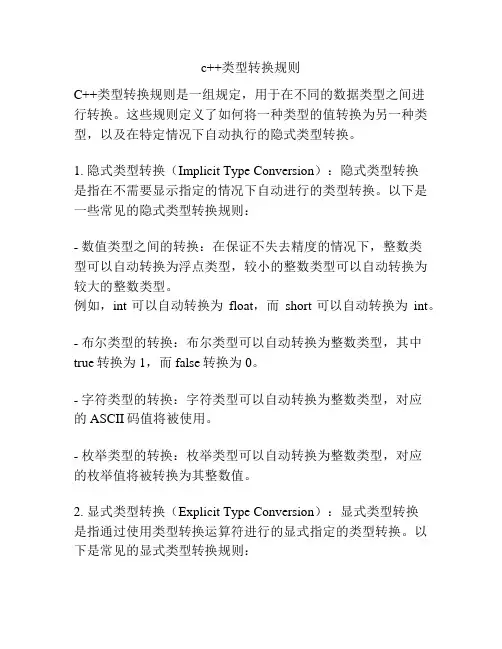 c++类型转换规则

C++类型转换规则是一组规定，用于在不同的数据类型之间进行转换。这些规则定义了如何将一种类型的值转换为另一种类型，以及在特定情况下自动执行的隐式类型转换。

1. 隐式类型转换（Implicit Type Conversion）：隐式类型转换是指在不需要显示指定的情况下自动进行的类型转换。以下是一些常见的隐式类型转换规则：

- 数值类型之间的转换：在保证不失去精度的情况下，整数类型可以自动转换为浮点类型，较小的整数类型可以自动转换为较大的整数类型。
例如，int 可以自动转换为 float，而 short 可以自动转换为 int。

- 布尔类型的转换：布尔类型可以自动转换为整数类型，其中 true 转换为 1，而 false 转换为 0。

- 字符类型的转换：字符类型可以自动转换为整数类型，对应的 ASCII 码值将被使用。

- 枚举类型的转换：枚举类型可以自动转换为整数类型，对应的枚举值将被转换为其整数值。

2. 显式类型转换（Explicit Type Conversion）：显式类型转换是指通过使用类型转换运算符进行的显式指定的类型转换。以下是常见的显式类型转换规则：